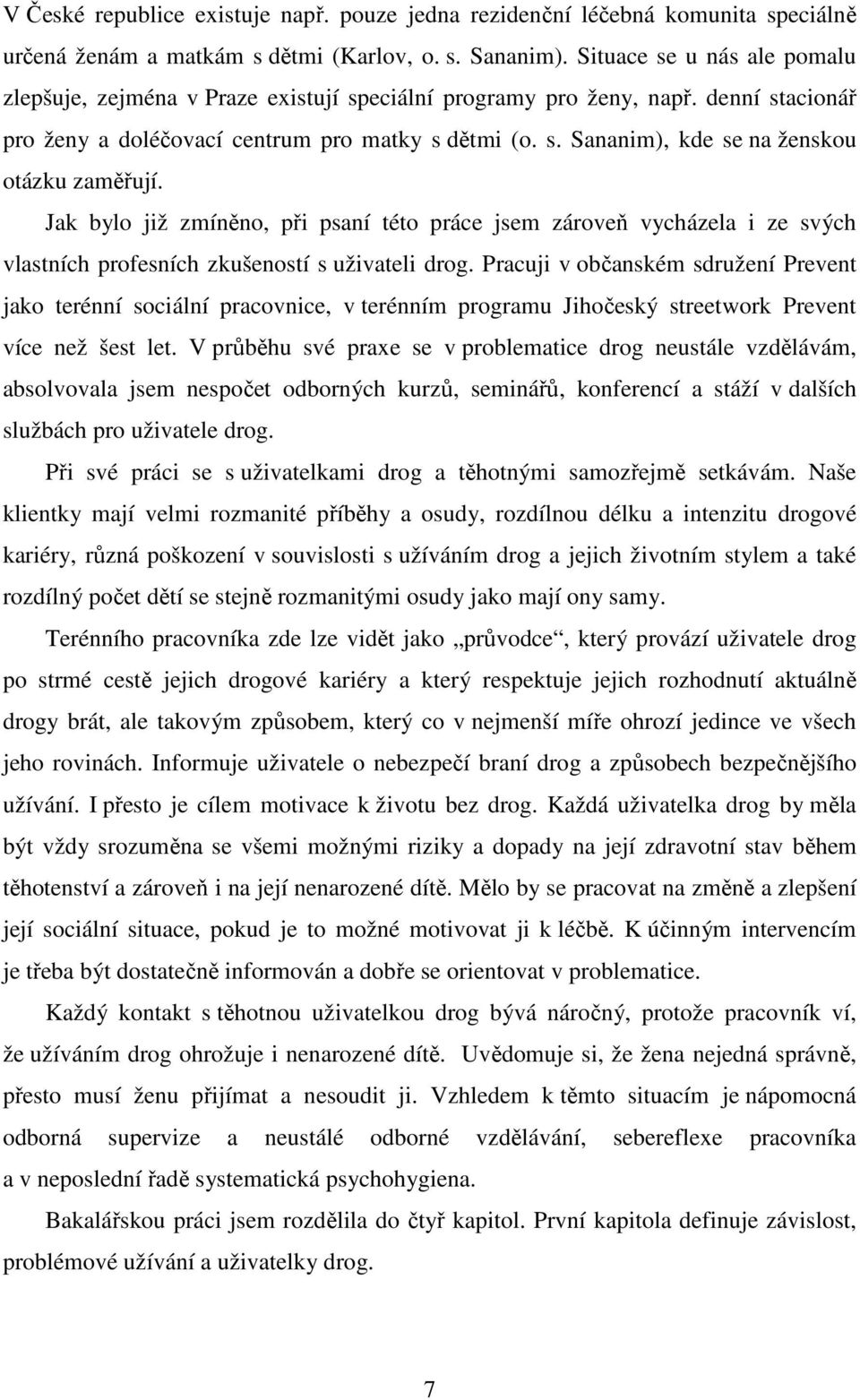 V České republice existuje např. pouze jedna rezidenční léčebná komunita speciálně určená ženám a matkám s dětmi (Karlov, o. s. Sananim). Situace se u nás ale pomalu zlepšuje, zejména v Praze existují speciální programy pro ženy, např. denní stacionář pro ženy a doléčovací centrum pro matky s dětmi (o. s. Sananim), kde se na ženskou otázku zaměřují.

Jak bylo již zmíněno, při psaní této práce jsem zároveň vycházela i ze svých vlastních profesních zkušeností s uživateli drog. Pracuji v občanském sdružení Prevent jako terénní sociální pracovnice, v terénním programu Jihočeský streetwork Prevent více než šest let. V průběhu své praxe se v problematice drog neustále vzdělávám, absolvovala jsem nespočet odborných kurzů, seminářů, konferencí a stáží v dalších službách pro uživatele drog.

Při své práci se s uživatelkami drog a těhotnými samozřejmě setkávám. Naše klientky mají velmi rozmanité příběhy a osudy, rozdílnou délku a intenzitu drogové kariéry, různá poškození v souvislosti s užíváním drog a jejich životním stylem a také rozdílný počet dětí se stejně rozmanitými osudy jako mají ony samy.

Terénního pracovníka zde lze vidět jako „průvodce“, který provází uživatele drog po strmé cestě jejich drogové kariéry a který respektuje jejich rozhodnutí aktuálně drogy brát, ale takovým způsobem, který co v nejmenší míře ohrozí jedince ve všech jeho rovinách. Informuje uživatele o nebezpečí braní drog a způsobech bezpečnějšího užívání. I přesto je cílem motivace k životu bez drog. Každá uživatelka drog by měla být vždy srozuměna se všemi možnými riziky a dopady na její zdravotní stav během těhotenství a zároveň i na její nenarozené dítě. Mělo by se pracovat na změně a zlepšení její sociální situace, pokud je to možné motivovat ji k léčbě. K účinným intervencím je třeba být dostatečně informován a dobře se orientovat v problematice.

Každý kontakt s těhotnou uživatelkou drog bývá náročný, protože pracovník ví, že užíváním drog ohrožuje i nenarozené dítě. Uvědomuje si, že žena nejedná správně, přesto musí ženu přijímat a nesoudit ji. Vzhledem k těmto situacím je nápomocná odborná supervize a neustálé odborné vzdělávání, sebereflexe pracovníka a v neposlední řadě systematická psychohygiena.

Bakalářskou práci jsem rozdělila do čtyř kapitol. První kapitola definuje závislost, problémové užívání a uživatelky drog.

7